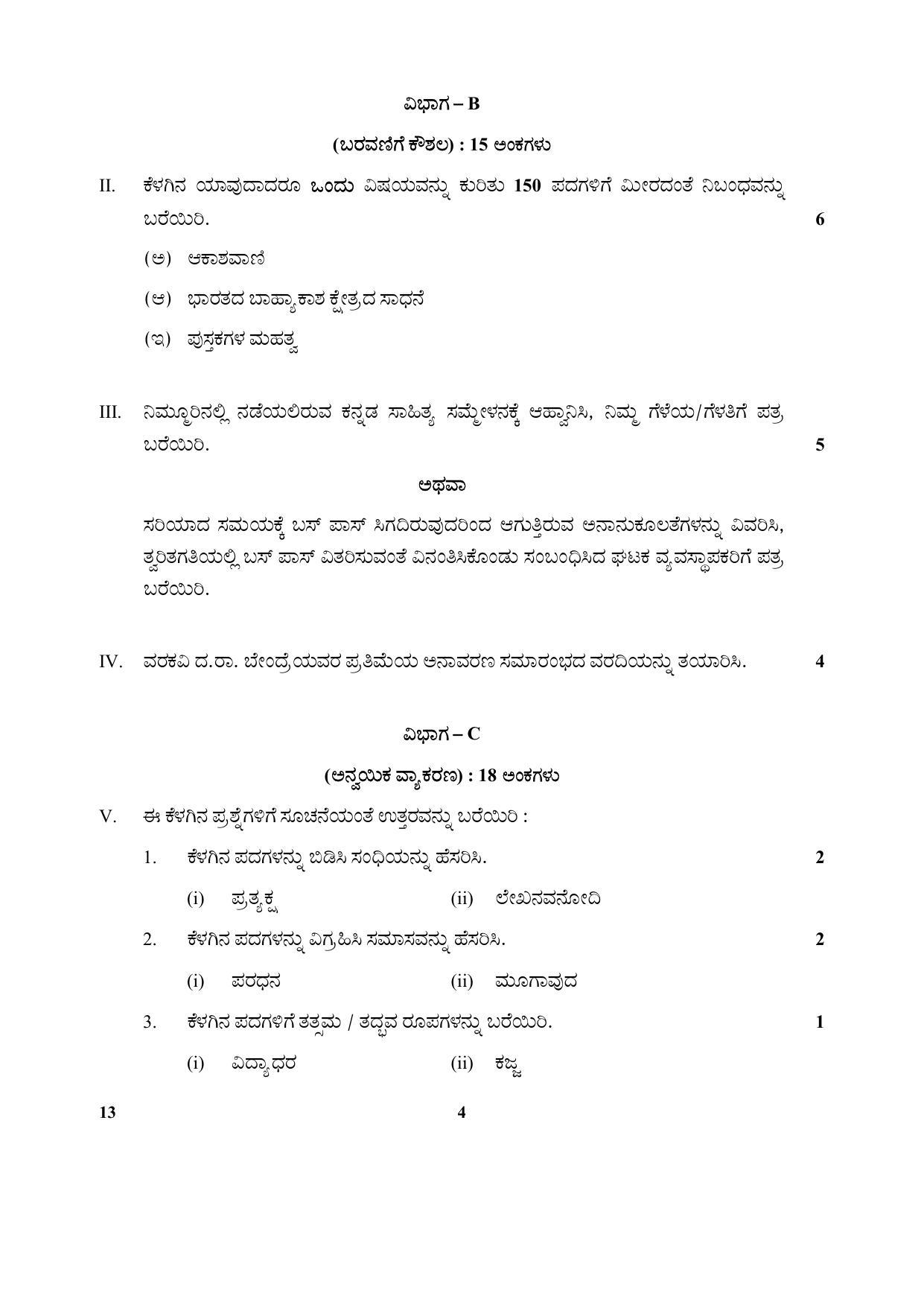 ವಿಭಾಗ – B

(ಬರವಣಿಗೆ ಕೌಶಲ) : 15 ಅಂಕಗಳು

II. ಕೆಳಗಿನ ಯಾವುದಾದರೂ ಒಂದು ವಿಷಯವನ್ನು ಕುರಿತು 150 ಪದಗಳಿಗೆ ಮೀರದಂತೆ ನಿಬಂಧವನ್ನು ಬರೆಯಿರಿ. 6

(ಅ) ಆಕಾಶವಾಣಿ

(ಆ) ಭಾರತದ ಬಾಹ್ಯಾಕಾಶ ಕ್ಷೇತ್ರದ ಸಾಧನೆ

(ಇ) ಪುಸ್ತಕಗಳ ಮಹತ್ವ

III. ನಿಮ್ಮೂರಿನಲ್ಲಿ ನಡೆಯಲಿರುವ ಕನ್ನಡ ಸಾಹಿತ್ಯ ಸಮ್ಮೇಳನಕ್ಕೆ ಆಹ್ವಾನಿಸಿ, ನಿಮ್ಮ ಗೆಳೆಯ/ಗೆಳತಿಗೆ ಪತ್ರ ಬರೆಯಿರಿ. 5

ಅಥವಾ

ಸರಿಯಾದ ಸಮಯಕ್ಕೆ ಬಸ್ ಪಾಸ್ ಸಿಗದಿರುವುದರಿಂದ ಆಗುತ್ತಿರುವ ಅನಾನುಕೂಲತೆಗಳನ್ನು ವಿವರಿಸಿ, ತ್ವರಿತಗತಿಯಲ್ಲಿ ಬಸ್ ಪಾಸ್ ವಿತರಿಸುವಂತೆ ವಿನಂತಿಸಿಕೊಂಡು ಸಂಬಂಧಿಸಿದ ಘಟಕ ವ್ಯವಸ್ಥಾಪಕರಿಗೆ ಪತ್ರ ಬರೆಯಿರಿ.

IV. ವರಕವಿ ದ.ರಾ. ಬೇಂದ್ರೆಯವರ ಪ್ರತಿಮೆಯ ಅನಾವರಣ ಸಮಾರಂಭದ ವರದಿಯನ್ನು ತಯಾರಿಸಿ. 4

ವಿಭಾಗ – C

(ಅನ್ವಯಿಕ ವ್ಯಾಕರಣ) : 18 ಅಂಕಗಳು

V. ಈ ಕೆಳಗಿನ ಪ್ರಶ್ನೆಗಳಿಗೆ ಸೂಚನೆಯಂತೆ ಉತ್ತರವನ್ನು ಬರೆಯಿರಿ :

1. ಕೆಳಗಿನ ಪದಗಳನ್ನು ಬಿಡಿಸಿ ಸಂಧಿಯನ್ನು ಹೆಸರಿಸಿ. 2

(i) ಪ್ರತ್ಯಕ್ಷ (ii) ಲೇಖನವನೋದಿ

2. ಕೆಳಗಿನ ಪದಗಳನ್ನು ವಿಗ್ರಹಿಸಿ ಸಮಾಸವನ್ನು ಹೆಸರಿಸಿ. 2

(i) ಪರಧನ (ii) ಮೂಗಾವುದ

3. ಕೆಳಗಿನ ಪದಗಳಿಗೆ ತತ್ಸಮ / ತದ್ಭವ ರೂಪಗಳನ್ನು ಬರೆಯಿರಿ. 1

(i) ವಿದ್ಯಾಧರ (ii) ಕಜ್ಜ

13 4